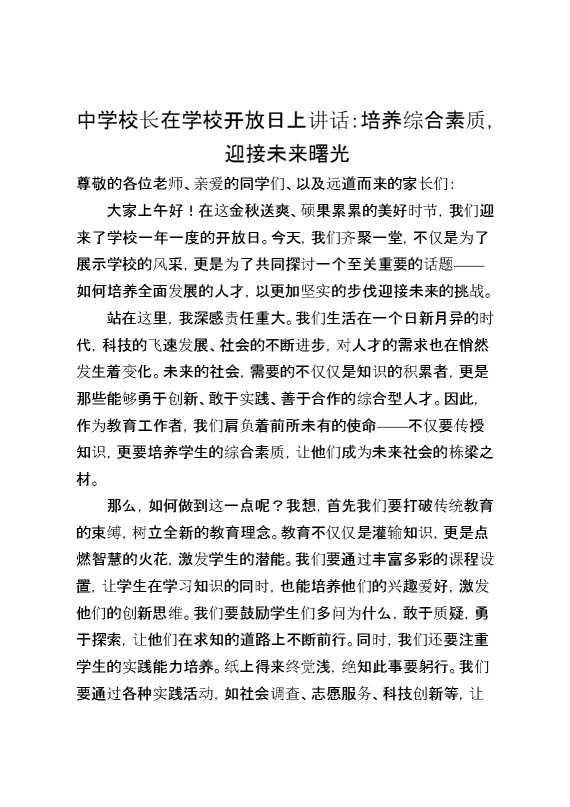 中学校长在学校开放日上讲话：培养综合素质，迎接未来曙光

尊敬的各位老师、亲爱的同学们、以及远道而来的家长们：

大家上午好！在这金秋送爽、硕果累累的美好时节，我们迎来了学校一年一度的开放日。今天，我们齐聚一堂，不仅是为了展示学校的风采，更是为了共同探讨一个至关重要的话题——如何培养全面发展的人才，以更加坚实的步伐迎接未来的挑战。

站在这里，我深感责任重大。我们生活在一个日新月异的时代，科技的飞速发展、社会的不断进步，对人才的需求也在悄然发生着变化。未来的社会，需要的不仅仅是知识的积累者，更是那些能够勇于创新、敢于实践、善于合作的综合型人才。因此，作为教育工作者，我们肩负着前所未有的使命——不仅要传授知识，更要培养学生的综合素质，让他们成为未来社会的栋梁之材。

那么，如何做到这一点呢？我想，首先我们要打破传统教育的束缚，树立全新的教育理念。教育不仅仅是灌输知识，更是点燃智慧的火花，激发学生的潜能。我们要通过丰富多彩的课程设置，让学生在学习知识的同时，也能培养他们的兴趣爱好，激发他们的创新思维。我们要鼓励学生们多问为什么，敢于质疑，勇于探索，让他们在求知的道路上不断前行。同时，我们还要注重学生的实践能力培养。纸上得来终觉浅，绝知此事要躬行。我们要通过各种实践活动，如社会调查、志愿服务、科技创新等，让